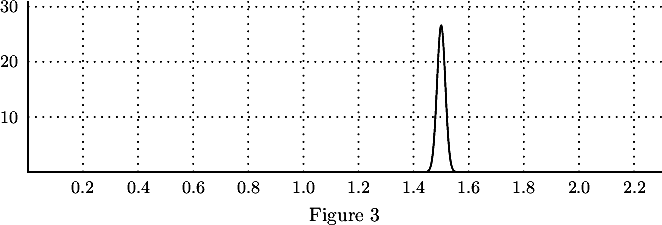 30
20
10
0.2 0.4 0.6 0.8 1.0 1.2 1.4 1.6 1.8 2.0 2.2
Figure 3